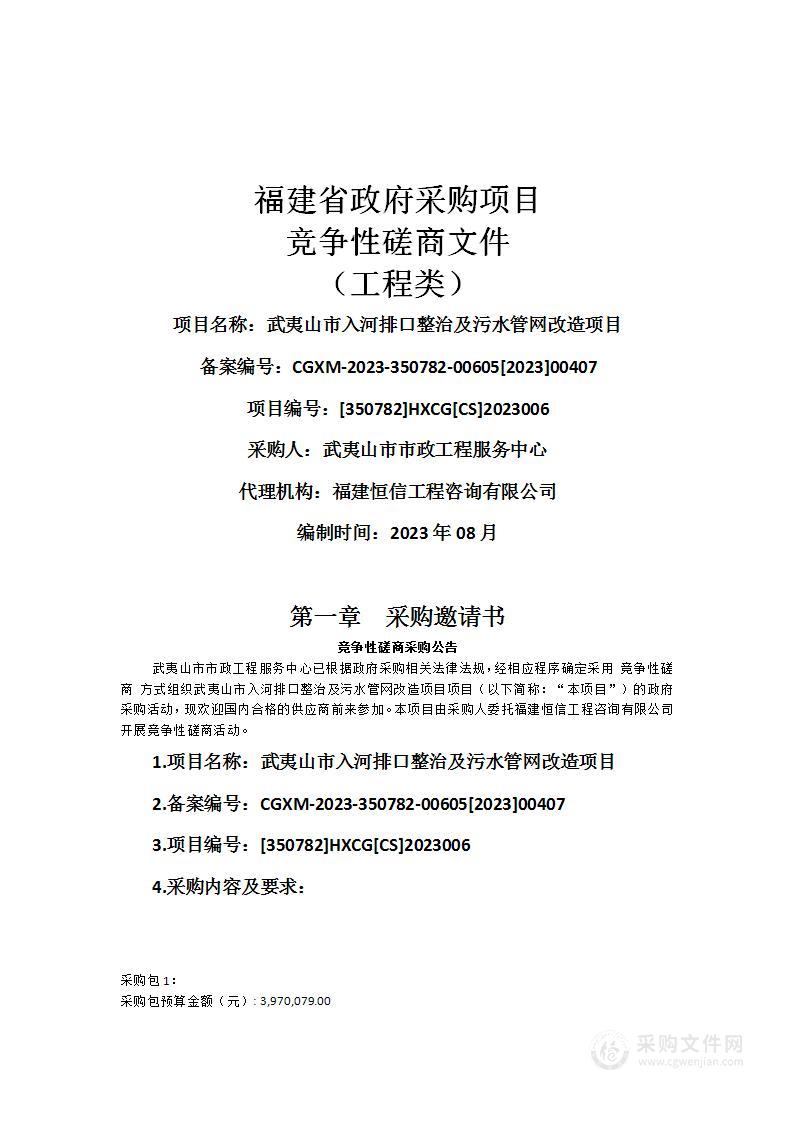 福建省政府采购项目
竞争性磋商文件
（工程类）

项目名称：武夷山市入河排口整治及污水管网改造项目

备案编号：CGXM-2023-350782-00605[2023]00407

项目编号：[350782]HXCG[CS]2023006

采购人：武夷山市市政工程服务中心

代理机构：福建恒信工程咨询有限公司

编制时间：2023 年 08 月

第一章　采购邀请书

竞争性磋商采购公告

武夷山市市政工程服务中心已根据政府采购相关法律法规，经相应程序确定采用 竞争性磋商 方式组织武夷山市入河排口整治及污水管网改造项目项目（以下简称：“本项目”）的政府采购活动，现欢迎国内合格的供应商前来参加。本项目由采购人委托福建恒信工程咨询有限公司开展竞争性磋商活动。

1.项目名称：武夷山市入河排口整治及污水管网改造项目

2.备案编号：CGXM-2023-350782-00605[2023]00407

3.项目编号：[350782]HXCG[CS]2023006

4.采购内容及要求：

采购包 1：
采购包预算金额（元）：3,970,079.00

采购文件网
www.cgwenjian.com